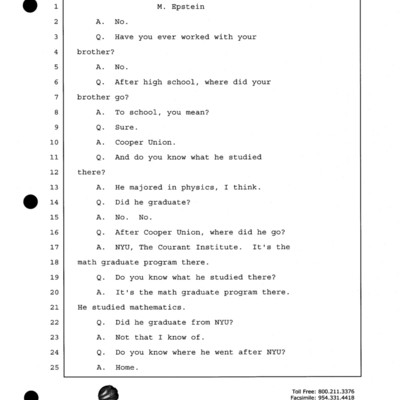 1 M. Epstein

2 A. No.

3 Q. Have you ever worked with your

4 brother?

5 A. No.

6 Q. After high school, where did your

7 brother go?

8 A. To school, you mean?

9 Q. Sure.

10 A. Cooper Union.

11 Q. And do you know what he studied

12 there?

13 A. He majored in physics, I think.

14 Q. Did he graduate?

15 A. No. No.

16 Q. After Cooper Union, where did he go?

17 A. NYU, The Courant Institute. It's the

18 math graduate program there.

19 Q. Do you know what he studied there?

20 A. It's the math graduate program there.

21 He studied mathematics.

22 Q. Did he graduate from NYU?

23 A. Not that I know of.

24 Q. Do you know where he went after NYU?

25 A. Home.

Toll Free: 800.211.3376
Facsimile: 954.331.4418